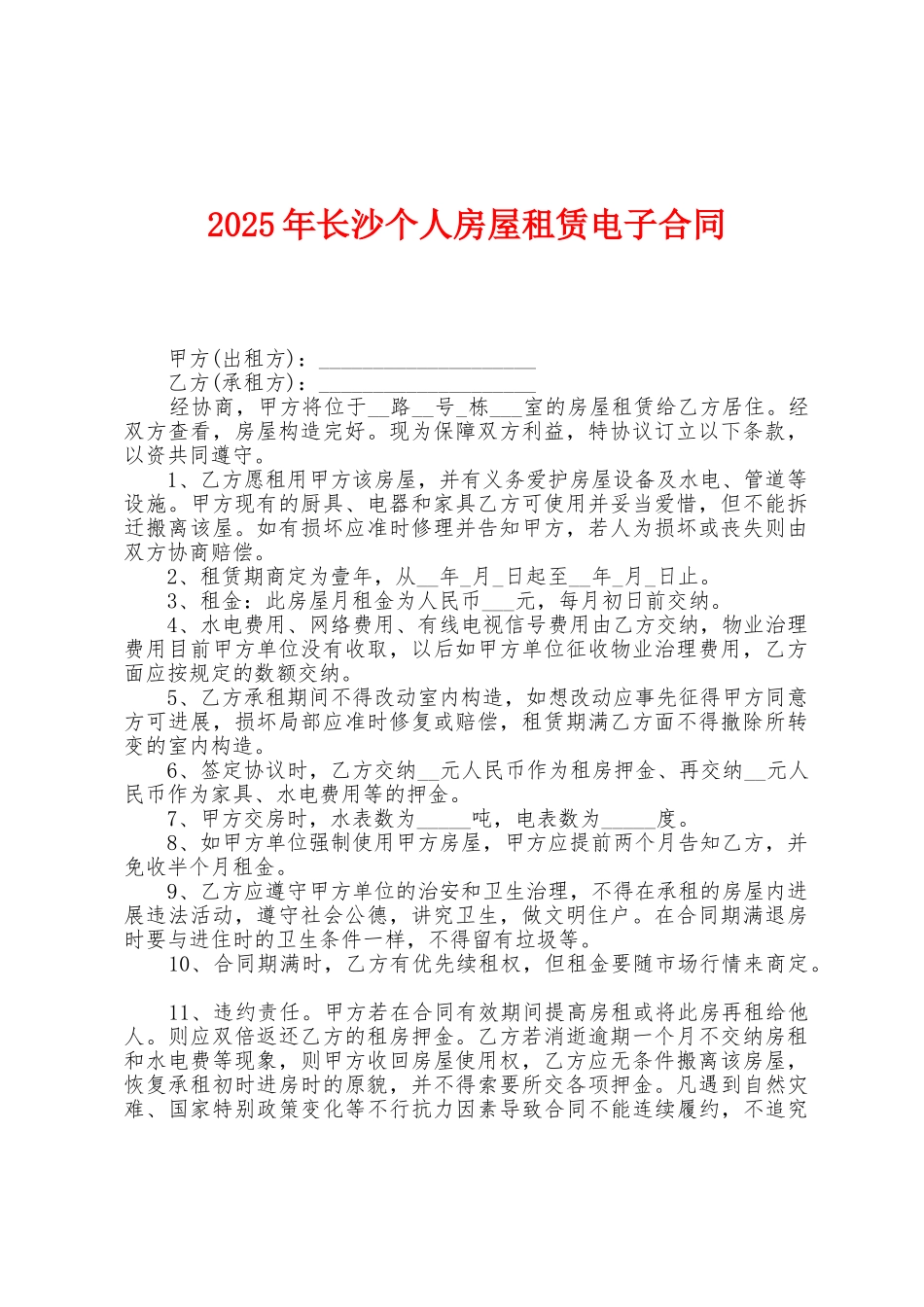 2025年长沙个人房屋租赁电子合同

甲方(出租方)：____________________
乙方(承租方)：____________________

经协商，甲方将位于__路__号_栋___室的房屋租赁给乙方居住。经双方查看，房屋构造完好。现为保障双方利益，特协议订立以下条款，以资共同遵守。

1、乙方愿租用甲方该房屋，并有义务爱护房屋设备及水电、管道等设施。甲方现有的厨具、电器和家具乙方可使用并妥当爱惜，但不能拆迁搬离该屋。如有损坏应准时修理并告知甲方，若人为损坏或丧失则由双方协商赔偿。

2、租赁期商定为壹年，从__年_月_日起至__年_月_日止。

3、租金：此房屋月租金为人民币___元，每月初日前交纳。

4、水电费用、网络费用、有线电视信号费用由乙方交纳，物业治理费用目前甲方单位没有收取，以后如甲方单位征收物业治理费用，乙方面应按规定的数额交纳。

5、乙方承租期间不得改动室内构造，如想改动应事先征得甲方同意方可进展，损坏局部应准时修复或赔偿，租赁期满乙方面不得撤除所转变的室内构造。

6、签定协议时，乙方交纳__元人民币作为租房押金、再交纳__元人民币作为家具、水电费用等的押金。

7、甲方交房时，水表数为_____吨，电表数为_____度。

8、如甲方单位强制使用甲方房屋，甲方应提前两个月告知乙方，并免收半个月租金。

9、乙方应遵守甲方单位的治安和卫生治理，不得在承租的房屋内进展违法活动，遵守社会公德，讲究卫生，做文明住户。在合同期满退房时要与进住时的卫生条件一样，不得留有垃圾等。

10、合同期满时，乙方有优先续租权，但租金要随市场行情来商定。

11、违约责任。甲方若在合同有效期间提高房租或将此房再租给他人。则应双倍返还乙方的租房押金。乙方若消逝逾期一个月不交纳房租和水电费等现象，则甲方收回房屋使用权，乙方应无条件搬离该房屋，恢复承租初时进房时的原貌，并不得索要所交各项押金。凡遇到自然灾难、国家特别政策变化等不行抗力因素导致合同不能连续履约，不追究